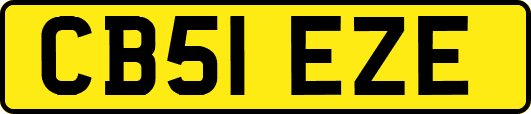 CB51 EZE